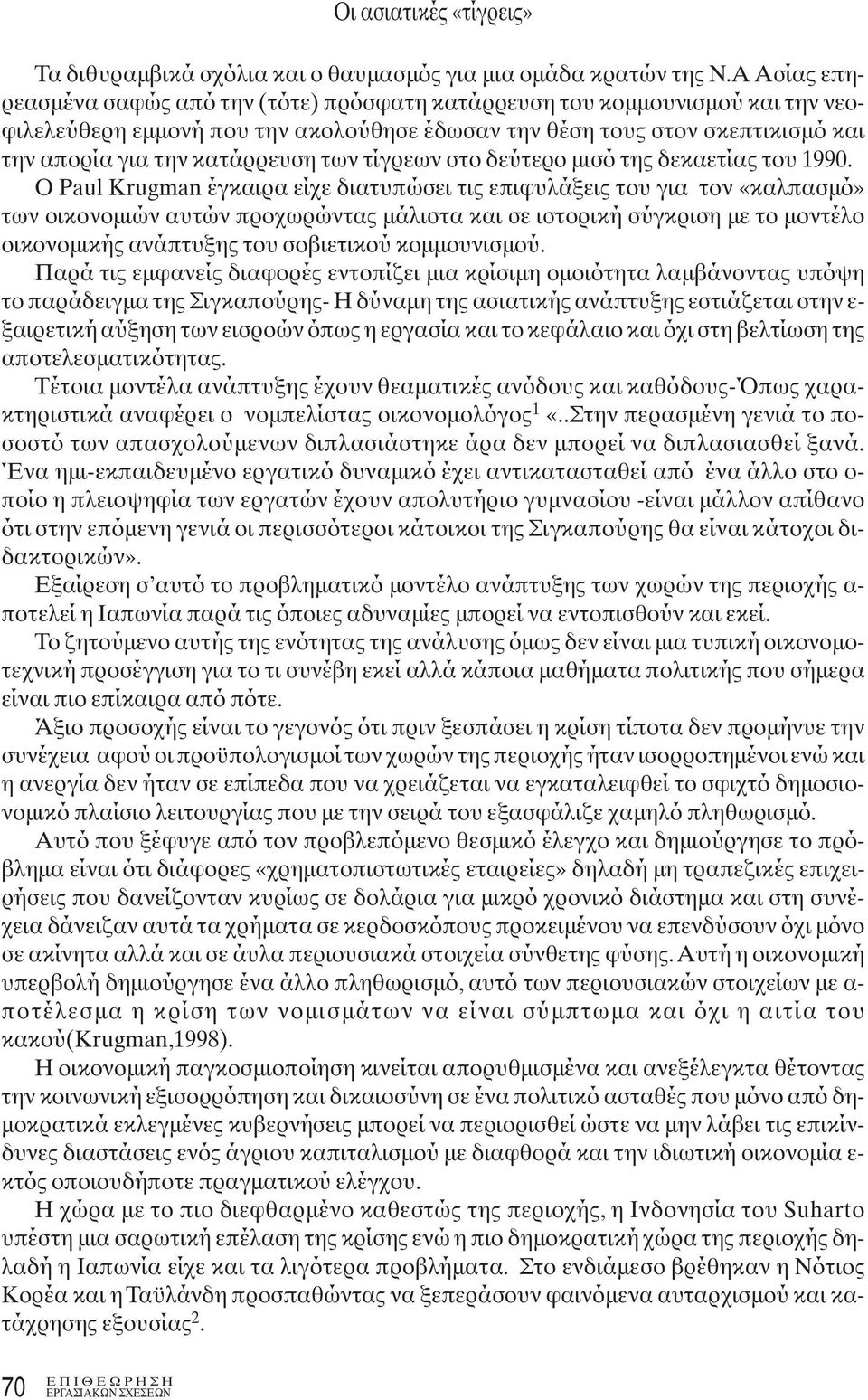 Οι ασιατικές «τίγρεις»

Τα διθυραμβικά σχόλια και ο θαυμασμός για μια ομάδα κρατών της Ν.Α Ασίας επηρεασμένα σαφώς από την (τότε) πρόσφατη κατάρρευση του κομμουνισμού και την νεοφιλελεύθερη εμμονή που την ακολούθησε έδωσαν την θέση τους στον σκεπτικισμό και την απορία για την κατάρρευση των τίγρεων στο δεύτερο μισό της δεκαετίας του 1990.

Ο Paul Krugman έγκαιρα είχε διατυπώσει τις επιφυλάξεις του για τον «καλπασμό» των οικονομιών αυτών προχωρώντας μάλιστα και σε ιστορική σύγκριση με το μοντέλο οικονομικής ανάπτυξης του σοβιετικού κομμουνισμού.

Παρά τις εμφανείς διαφορές εντοπίζει μια κρίσιμη ομοιότητα λαμβάνοντας υπόψη το παράδειγμα της Σιγκαπούρης- Η δύναμη της ασιατικής ανάπτυξης εστιάζεται στην εξαιρετική αύξηση των εισροών όπως η εργασία και το κεφάλαιο και όχι στη βελτίωση της αποτελεσματικότητας.

Τέτοια μοντέλα ανάπτυξης έχουν θεαματικές ανόδους και καθόδους-Όπως χαρακτηριστικά αναφέρει ο νομπελίστας οικονομολόγος$^1$ «..Στην περασμένη γενιά το ποσοστό των απασχολούμενων διπλασιάστηκε άρα δεν μπορεί να διπλασιασθεί ξανά. Ένα ημι-εκπαιδευμένο εργατικό δυναμικό έχει αντικατασταθεί από ένα άλλο στο οποίο η πλειοψηφία των εργατών έχουν απολυτήριο γυμνασίου -είναι μάλλον απίθανο ότι στην επόμενη γενιά οι περισσότεροι κάτοικοι της Σιγκαπούρης θα είναι κάτοχοι διδακτορικών».

Εξαίρεση σ'αυτό το προβληματικό μοντέλο ανάπτυξης των χωρών της περιοχής αποτελεί η Ιαπωνία παρά τις όποιες αδυναμίες μπορεί να εντοπισθούν και εκεί.

Το ζητούμενο αυτής της ενότητας της ανάλυσης όμως δεν είναι μια τυπική οικονομοτεχνική προσέγγιση για το τι συνέβη εκεί αλλά κάποια μαθήματα πολιτικής που σήμερα είναι πιο επίκαιρα από πότε.

Άξιο προσοχής είναι το γεγονός ότι πριν ξεσπάσει η κρίση τίποτα δεν προμήνυε την συνέχεια αφού οι προϋπολογισμοί των χωρών της περιοχής ήταν ισορροπημένοι ενώ και η ανεργία δεν ήταν σε επίπεδα που να χρειάζεται να εγκαταλειφθεί το σφιχτό δημοσιονομικό πλαίσιο λειτουργίας που με την σειρά του εξασφάλιζε χαμηλό πληθωρισμό.

Αυτό που ξέφυγε από τον προβλεπόμενο θεσμικό έλεγχο και δημιούργησε το πρόβλημα είναι ότι διάφορες «χρηματοπιστωτικές εταιρείες» δηλαδή μη τραπεζικές επιχειρήσεις που δανείζονταν κυρίως σε δολάρια για μικρό χρονικό διάστημα και στη συνέχεια δάνειζαν αυτά τα χρήματα σε κερδοσκόπους προκειμένου να επενδύσουν όχι μόνο σε ακίνητα αλλά και σε άυλα περιουσιακά στοιχεία σύνθετης φύσης. Αυτή η οικονομική υπερβολή δημιούργησε ένα άλλο πληθωρισμό, αυτό των περιουσιακών στοιχείων με αποτέλεσμα η κρίση των νομισμάτων να είναι σύμπτωμα και όχι η αιτία του κακού(Krugman,1998).

Η οικονομική παγκοσμιοποίηση κινείται απορυθμισμένα και ανεξέλεγκτα θέτοντας την κοινωνική εξισορρόπηση και δικαιοσύνη σε ένα πολιτικό ασταθές που μόνο από δημοκρατικά εκλεγμένες κυβερνήσεις μπορεί να περιορισθεί ώστε να μην λάβει τις επικίνδυνες διαστάσεις ενός άγριου καπιταλισμού με διαφθορά και την ιδιωτική οικονομία εκτός οποιουδήποτε πραγματικού ελέγχου.

Η χώρα με το πιο διεφθαρμένο καθεστώς της περιοχής, η Ινδονησία του Suharto υπέστη μια σαρωτική επέλαση της κρίσης ενώ η πιο δημοκρατική χώρα της περιοχής δηλαδή η Ιαπωνία είχε και τα λιγότερα προβλήματα. Στο ενδιάμεσο βρέθηκαν η Νότιος Κορέα και η Ταϋλάνδη προσπαθώντας να ξεπεράσουν φαινόμενα αυταρχισμού και κατάχρησης εξουσίας$^2$.

70 ΕΠΙΘΕΩΡΗΣΗ ΕΡΓΑΣΙΑΚΩΝ ΣΧΕΣΕΩΝ